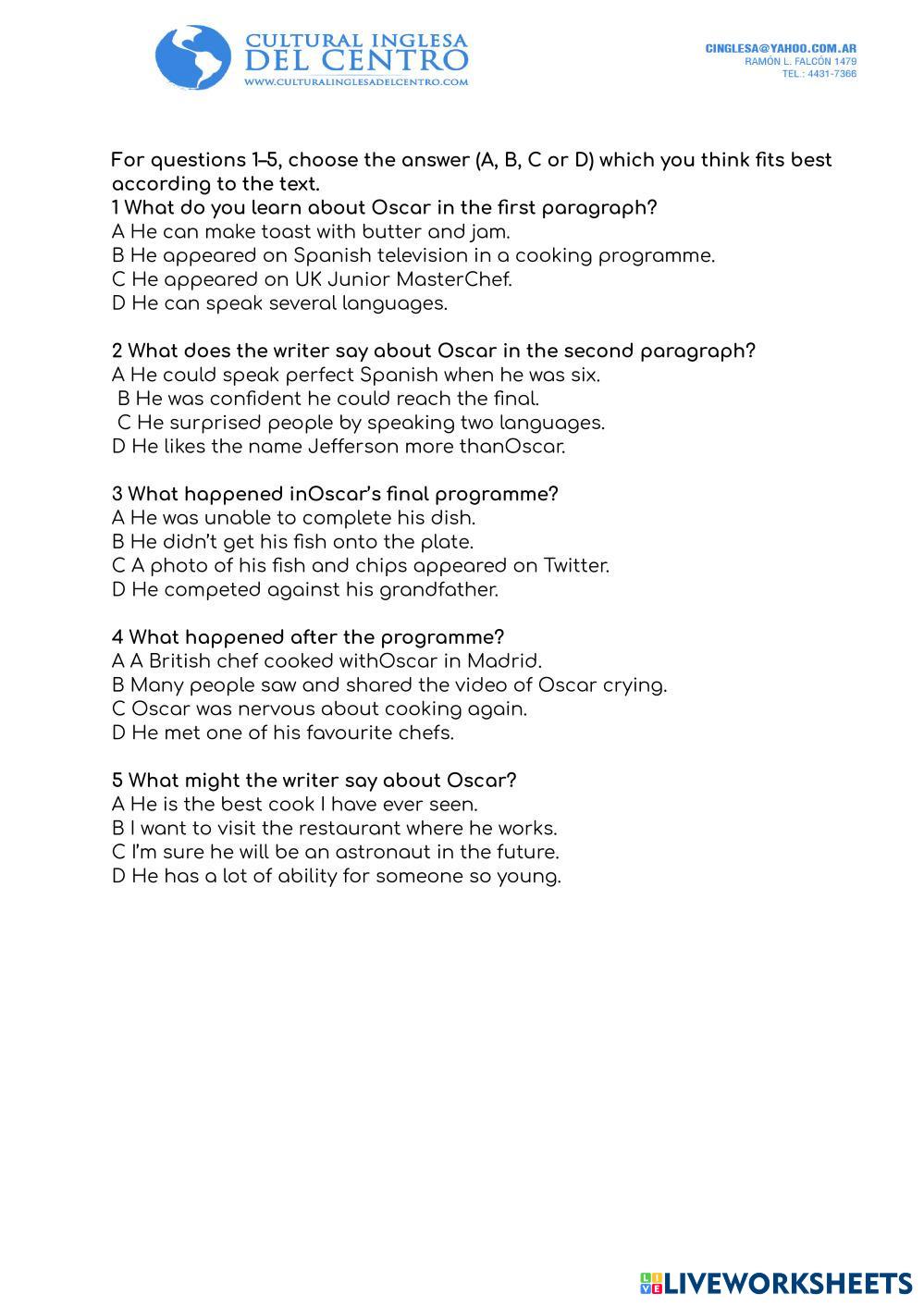 CULTURAL INGLESA
DEL CENTRO
WWW.CULTURALINGLESADELCENTRO.COM

CINGLESA@YAHOO.COM.AR
RAMÓN L. FALCÓN 1479
TEL : 4431-7366

For questions 1–5, choose the answer (A, B, C or D) which you think fits best according to the text.
1 What do you learn about Oscar in the first paragraph?
A He can make toast with butter and jam.
B He appeared on Spanish television in a cooking programme.
C He appeared on UK Junior MasterChef.
D He can speak several languages.

2 What does the writer say about Oscar in the second paragraph?
A He could speak perfect Spanish when he was six.
B He was confident he could reach the final.
C He surprised people by speaking two languages.
D He likes the name Jefferson more thanOscar.

3 What happened inOscar's final programme?
A He was unable to complete his dish.
B He didn't get his fish onto the plate.
C A photo of his fish and chips appeared on Twitter.
D He competed against his grandfather.

4 What happened after the programme?
A A British chef cooked withOscar in Madrid.
B Many people saw and shared the video of Oscar crying.
C Oscar was nervous about cooking again.
D He met one of his favourite chefs.

5 What might the writer say about Oscar?
A He is the best cook I have ever seen.
B I want to visit the restaurant where he works.
C I'm sure he will be an astronaut in the future.
D He has a lot of ability for someone so young.

LIVEWORKSHEETS